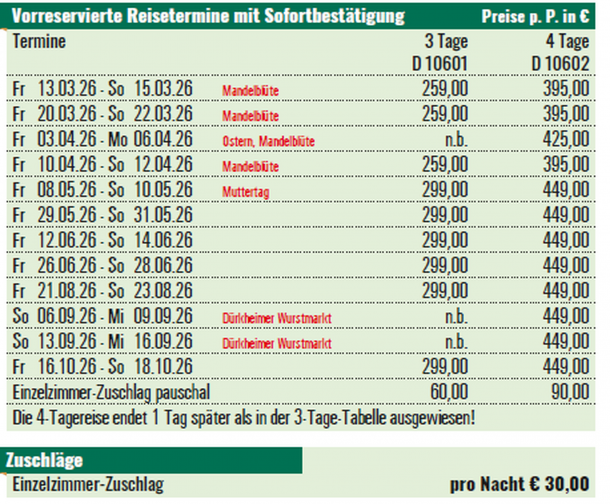 Vorreservierte Reisetermine mit Sofortbestätigung Preise p. P. in €

| Termine | | 3 Tage D 10601 | 4 Tage D 10602 |
|---|---|---|---|
| Fr 13.03.26 - So 15.03.26 | Mandelblüte | 259,00 | 395,00 |
| Fr 20.03.26 - So 22.03.26 | Mandelblüte | 259,00 | 395,00 |
| Fr 03.04.26 - Mo 06.04.26 | Ostern, Mandelblüte | n.b. | 425,00 |
| Fr 10.04.26 - So 12.04.26 | Mandelblüte | 259,00 | 395,00 |
| Fr 08.05.26 - So 10.05.26 | Muttertag | 299,00 | 449,00 |
| Fr 29.05.26 - So 31.05.26 | | 299,00 | 449,00 |
| Fr 12.06.26 - So 14.06.26 | | 299,00 | 449,00 |
| Fr 26.06.26 - So 28.06.26 | | 299,00 | 449,00 |
| Fr 21.08.26 - So 23.08.26 | | 299,00 | 449,00 |
| So 06.09.26 - Mi 09.09.26 | Dürkheimer Wurstmarkt | n.b. | 449,00 |
| So 13.09.26 - Mi 16.09.26 | Dürkheimer Wurstmarkt | n.b. | 449,00 |
| Fr 16.10.26 - So 18.10.26 | | 299,00 | 449,00 |
| Einzelzimmer-Zuschlag pauschal | | 60,00 | 90,00 |

Die 4-Tagereise endet 1 Tag später als in der 3-Tage-Tabelle ausgewiesen!

Zuschläge

Einzelzimmer-Zuschlag pro Nacht € 30,00